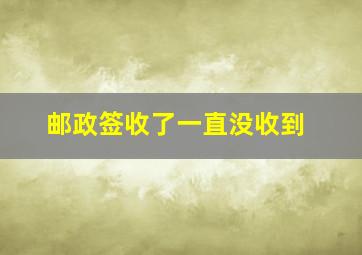 邮政签收了一直没收到